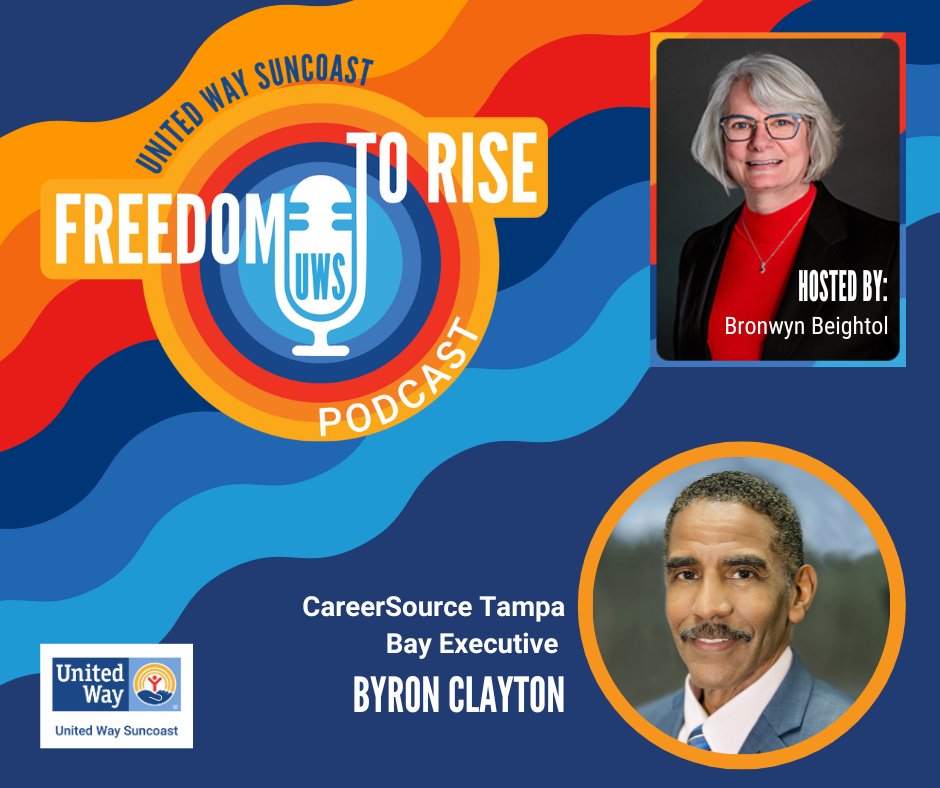 UNITED WAY SUNCOAST
FREEDOM TO RISE
UWS
PODCAST

HOSTED BY:
Bronwyn Beightol

CareerSource Tampa Bay Executive
BYRON CLAYTON

United Way
United Way Suncoast